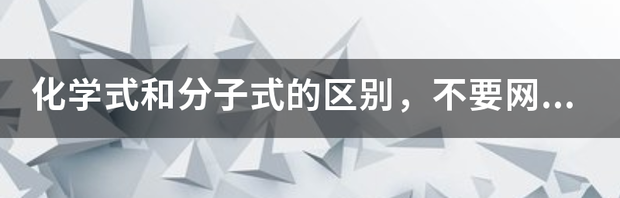 化学式和分子式的区别，不要网...